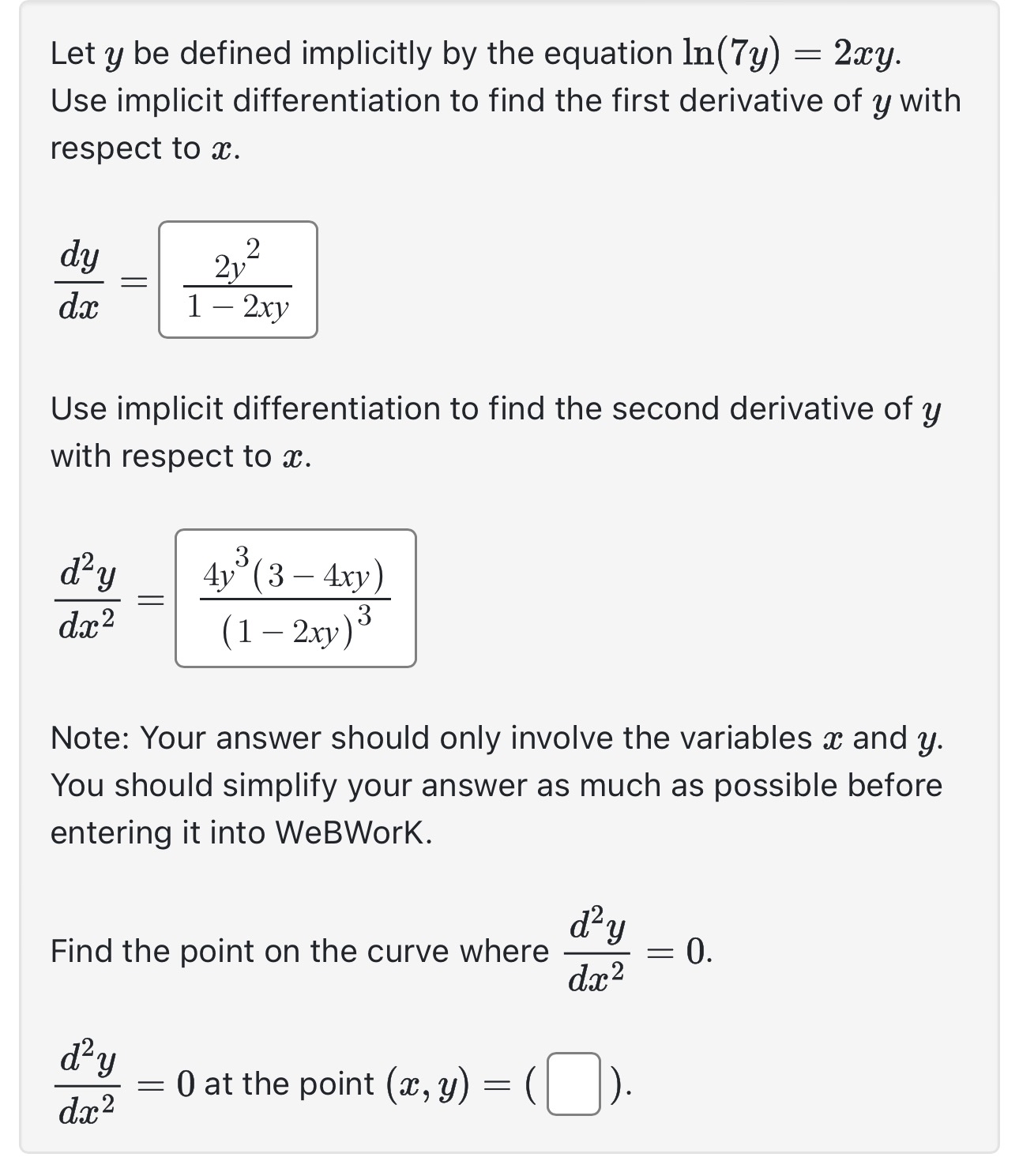 Let $y$ be defined implicitly by the equation $\ln(7y) = 2xy$. Use implicit differentiation to find the first derivative of $y$ with respect to $x$.

$\frac{dy}{dx} = \frac{2y^2}{1-2xy}$

Use implicit differentiation to find the second derivative of $y$ with respect to $x$.

$\frac{d^2y}{dx^2} = \frac{4y^3(3-4xy)}{(1-2xy)^3}$

Note: Your answer should only involve the variables $x$ and $y$. You should simplify your answer as much as possible before entering it into WeBWorK.

Find the point on the curve where $\frac{d^2y}{dx^2} = 0$.

$\frac{d^2y}{dx^2} = 0$ at the point $(x, y) = ($ $)$.